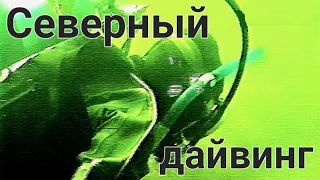 Северный

дайвинг